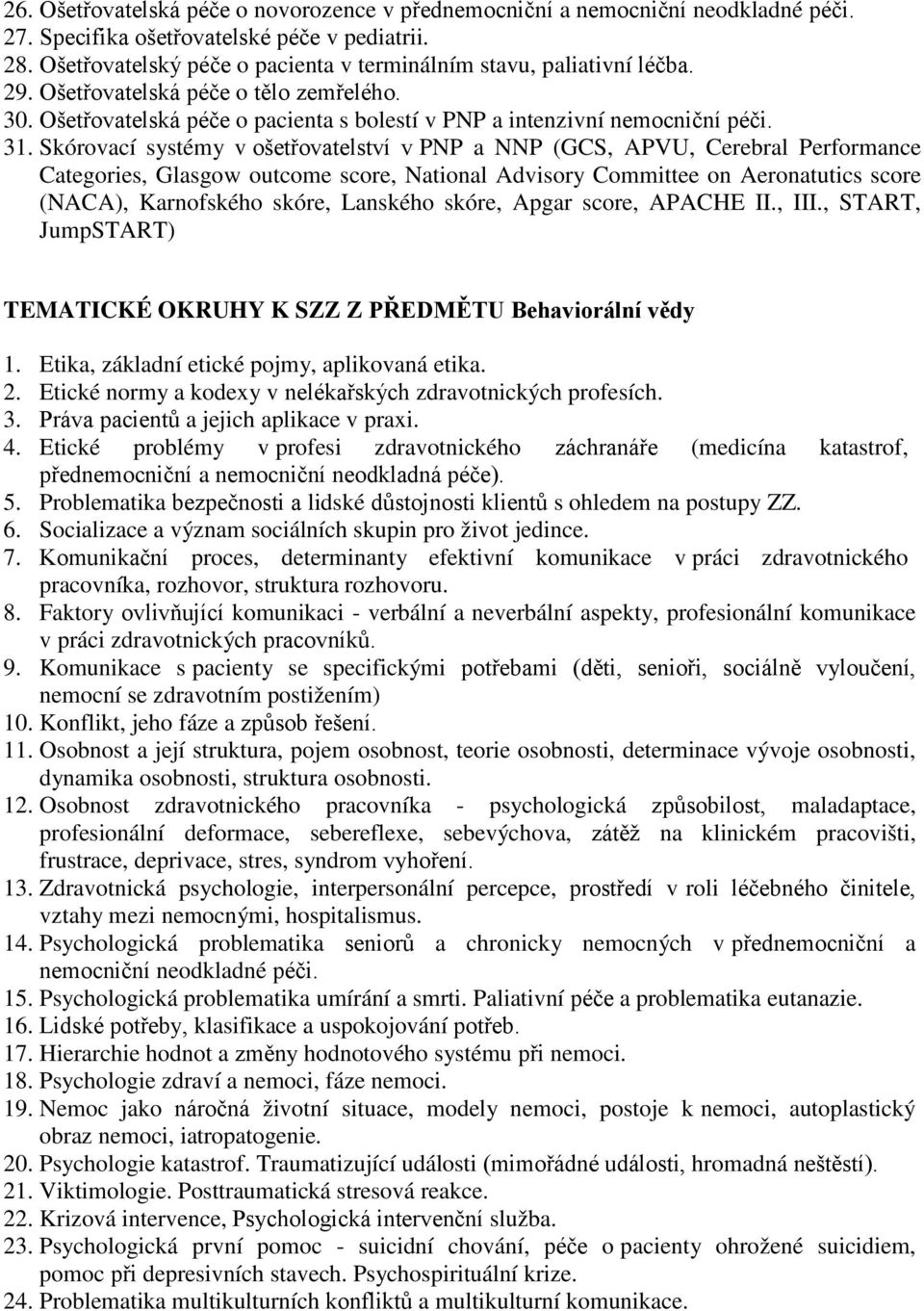 26. Ošetřovatelská péče o novorozence v přednemocniční a nemocniční neodkladné péči.
27. Specifika ošetřovatelské péče v pediatrii.
28. Ošetřovatelský péče o pacienta v terminálním stavu, paliativní léčba.
29. Ošetřovatelská péče o tělo zemřelého.
30. Ošetřovatelská péče o pacienta s bolestí v PNP a intenzivní nemocniční péči.
31. Skórovací systémy v ošetřovatelství v PNP a NNP (GCS, APVU, Cerebral Performance Categories, Glasgow outcome score, National Advisory Committee on Aeronatutics score (NACA), Karnofského skóre, Lanského skóre, Apgar score, APACHE II., III., START, JumpSTART)

TEMATICKÉ OKRUHY K SZZ Z PŘEDMĚTU Behaviorální vědy

1. Etika, základní etické pojmy, aplikovaná etika.
2. Etické normy a kodexy v nelékařských zdravotnických profesích.
3. Práva pacientů a jejich aplikace v praxi.
4. Etické problémy v profesi zdravotnického záchranáře (medicína katastrof, přednemocniční a nemocniční neodkladná péče).
5. Problematika bezpečnosti a lidské důstojnosti klientů s ohledem na postupy ZZ.
6. Socializace a význam sociálních skupin pro život jedince.
7. Komunikační proces, determinanty efektivní komunikace v práci zdravotnického pracovníka, rozhovor, struktura rozhovoru.
8. Faktory ovlivňující komunikaci - verbální a neverbální aspekty, profesionální komunikace v práci zdravotnických pracovníků.
9. Komunikace s pacienty se specifickými potřebami (děti, senioři, sociálně vyloučení, nemocní se zdravotním postižením)
10. Konflikt, jeho fáze a způsob řešení.
11. Osobnost a její struktura, pojem osobnost, teorie osobnosti, determinace vývoje osobnosti, dynamika osobnosti, struktura osobnosti.
12. Osobnost zdravotnického pracovníka - psychologická způsobilost, maladaptace, profesionální deformace, sebereflexe, sebevýchova, zátěž na klinickém pracovišti, frustrace, deprivace, stres, syndrom vyhoření.
13. Zdravotnická psychologie, interpersonální percepce, prostředí v roli léčebného činitele, vztahy mezi nemocnými, hospitalismus.
14. Psychologická problematika seniorů a chronicky nemocných v přednemocniční a nemocniční neodkladné péči.
15. Psychologická problematika umírání a smrti. Paliativní péče a problematika eutanazie.
16. Lidské potřeby, klasifikace a uspokojování potřeb.
17. Hierarchie hodnot a změny hodnotového systému při nemoci.
18. Psychologie zdraví a nemoci, fáze nemoci.
19. Nemoc jako náročná životní situace, modely nemoci, postoje k nemoci, autoplastický obraz nemoci, iatropatogenie.
20. Psychologie katastrof. Traumatizující události (mimořádné události, hromadná neštěstí).
21. Viktimologie. Posttraumatická stresová reakce.
22. Krizová intervence, Psychologická intervenční služba.
23. Psychologická první pomoc - suicidní chování, péče o pacienty ohrožené suicidiem, pomoc při depresivních stavech. Psychospirituální krize.
24. Problematika multikulturních konfliktů a multikulturní komunikace.